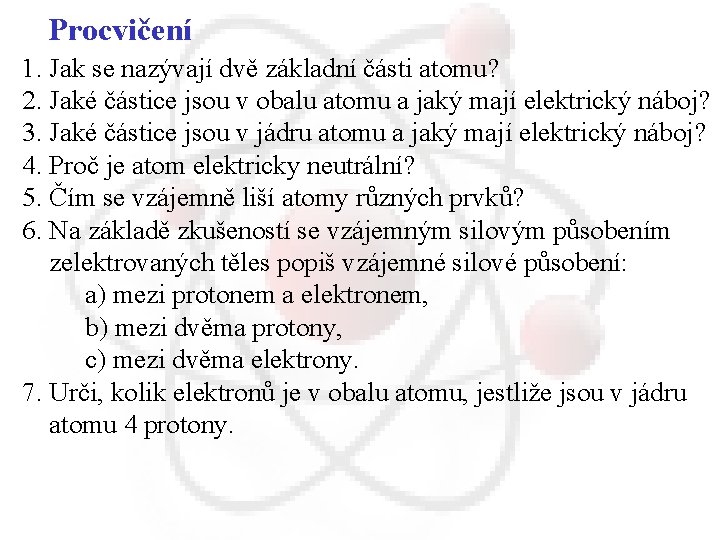 Procvičení

1. Jak se nazývají dvě základní části atomu?
2. Jaké částice jsou v obalu atomu a jaký mají elektrický náboj?
3. Jaké částice jsou v jádru atomu a jaký mají elektrický náboj?
4. Proč je atom elektricky neutrální?
5. Čím se vzájemně liší atomy různých prvků?
6. Na základě zkušeností se vzájemným silovým působením zelektrovaných těles popiš vzájemné silové působení:
a) mezi protonem a elektronem,
b) mezi dvěma protony,
c) mezi dvěma elektrony.
7. Urči, kolik elektronů je v obalu atomu, jestliže jsou v jádru atomu 4 protony.